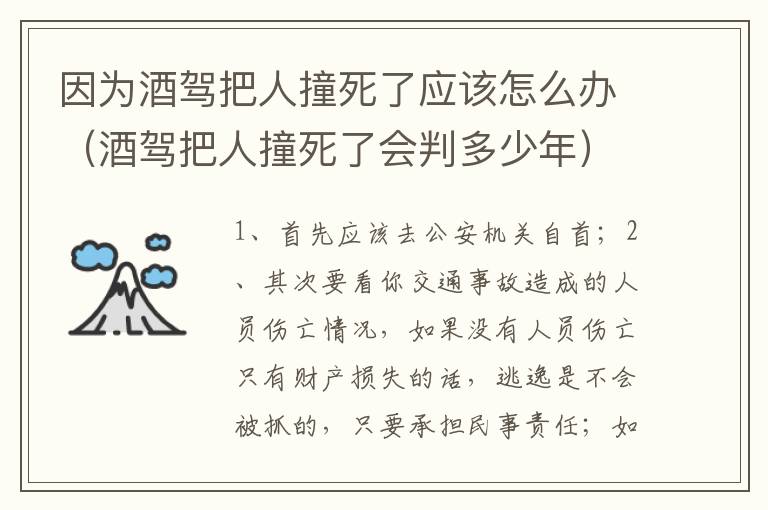 因为酒驾把人撞死了应该怎么办（酒驾把人撞死了会判多少年）

1、首先应该去公安机关自首；2、其次要看你交通事故造成的人员伤亡情况，如果没有人员伤亡只有财产损失的话，逃逸是不会被抓的，只要承担民事责任；如